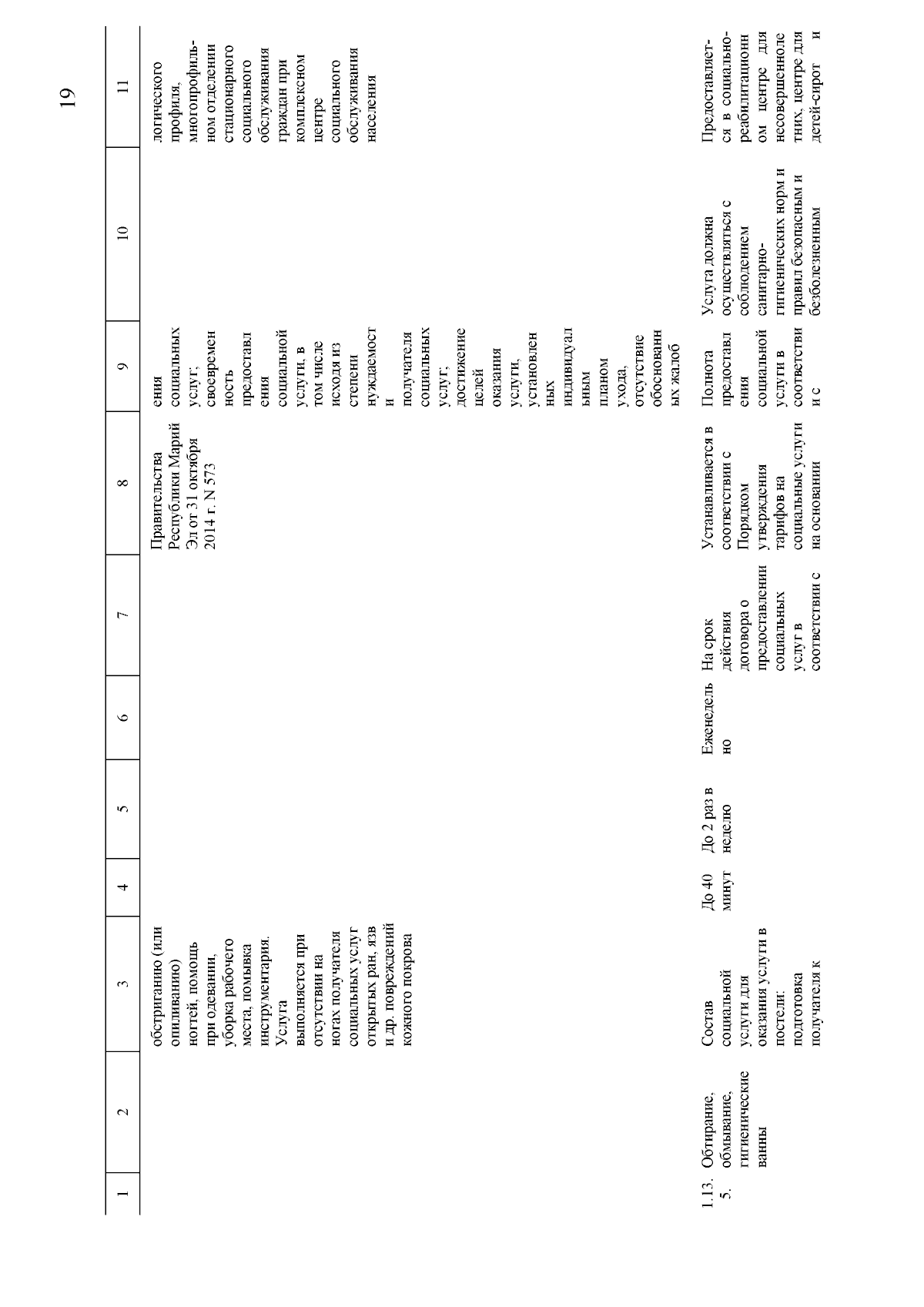 19

| 1 | 2 | 3 | 4 | 5 | 6 | 7 | 8 | 9 | 10 | 11 |
|---|---|---|---|---|---|---|---|---|---|---|
| | | обстриганию (или опиливанию) ногтей, помощь при одевании, уборка рабочего места, помывка инструментария. Услуга выполняется при отсутствии на ногах получателя социальных услуг открытых ран, язв и др. повреждений кожного покрова | | | | | Правительства Республики Марий Эл от 31 октября 2014 г. N 573 | ения социальных услуг; своевременность предоставления социальной услуги, в том числе исходя из степени нуждаемости получателя социальных услуг; достижение целей оказания услуги, установленных индивидуальным планом ухода, отсутствие обоснованных жалоб | | логического профиля, многопрофильном отделении стационарного социального обслуживания граждан при комплексном центре социального обслуживания населения |
| 1.13.5. | Обтирание, обмывание, гигиенические ванны | Состав социальной услуги для оказания услуги в постели: подготовка получателя к | До 40 минут | До 2 раз в неделю | Еженедельно | На срок действия договора о предоставлении социальных услуг в соответствии с | Устанавливается в соответствии с Порядком утверждения тарифов на социальные услуги на основании | Полнота предоставления социальной услуги в соответствии с | Услуга должна осуществляться с соблюдением санитарно-гигиенических норм и правил безопасным и безболезненным | Предоставляется в социально-реабилитационном центре для несовершеннолетних, центре для детей-сирот и |